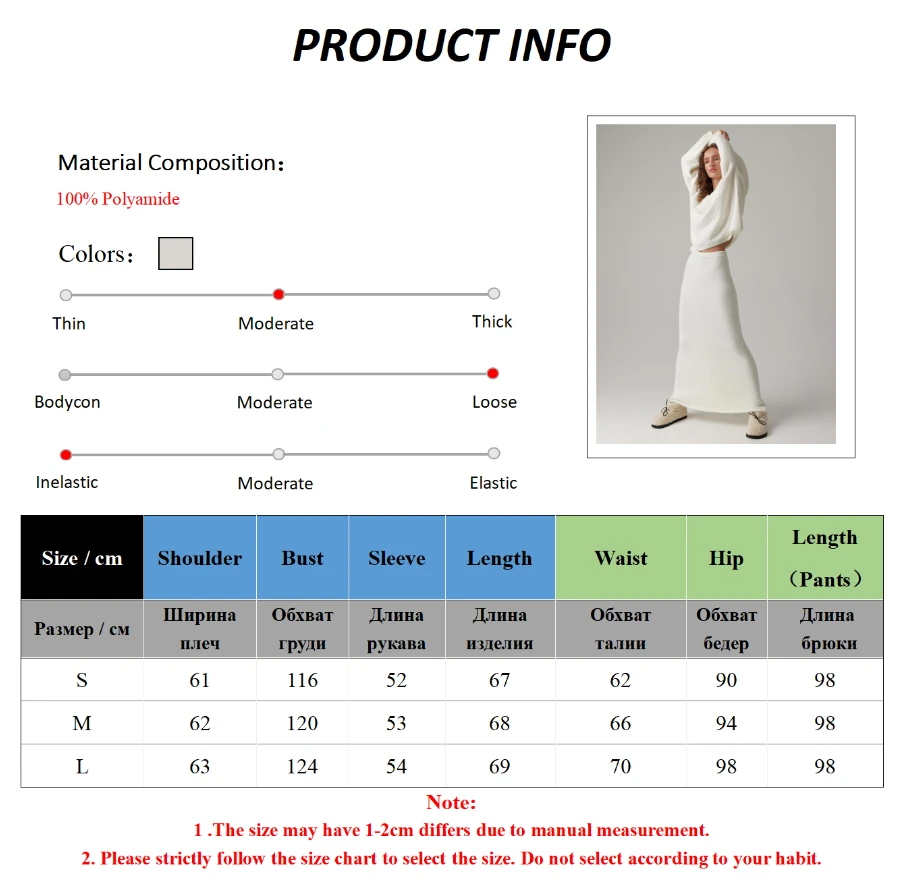 PRODUCT INFO

Material Composition：

100% Polyamide

Colors：

Thin

Moderate

Thick

Bodycon

Moderate

Loose

Inelastic

Moderate

Elastic

| Size / cm | Shoulder | Bust | Sleeve | Length | Waist | Hip | Length （Pants） |
|---|---|---|---|---|---|---|---|
| Размер / см | Ширина плеч | Обхват груди | Длина рукава | Длина изделия | Обхват талии | Обхват бедер | Длина брюки |
| S | 61 | 116 | 52 | 67 | 62 | 90 | 98 |
| M | 62 | 120 | 53 | 68 | 66 | 94 | 98 |
| L | 63 | 124 | 54 | 69 | 70 | 98 | 98 |

Note:

1 .The size may have 1-2cm differs due to manual measurement.

2. Please strictly follow the size chart to select the size. Do not select according to your habit.